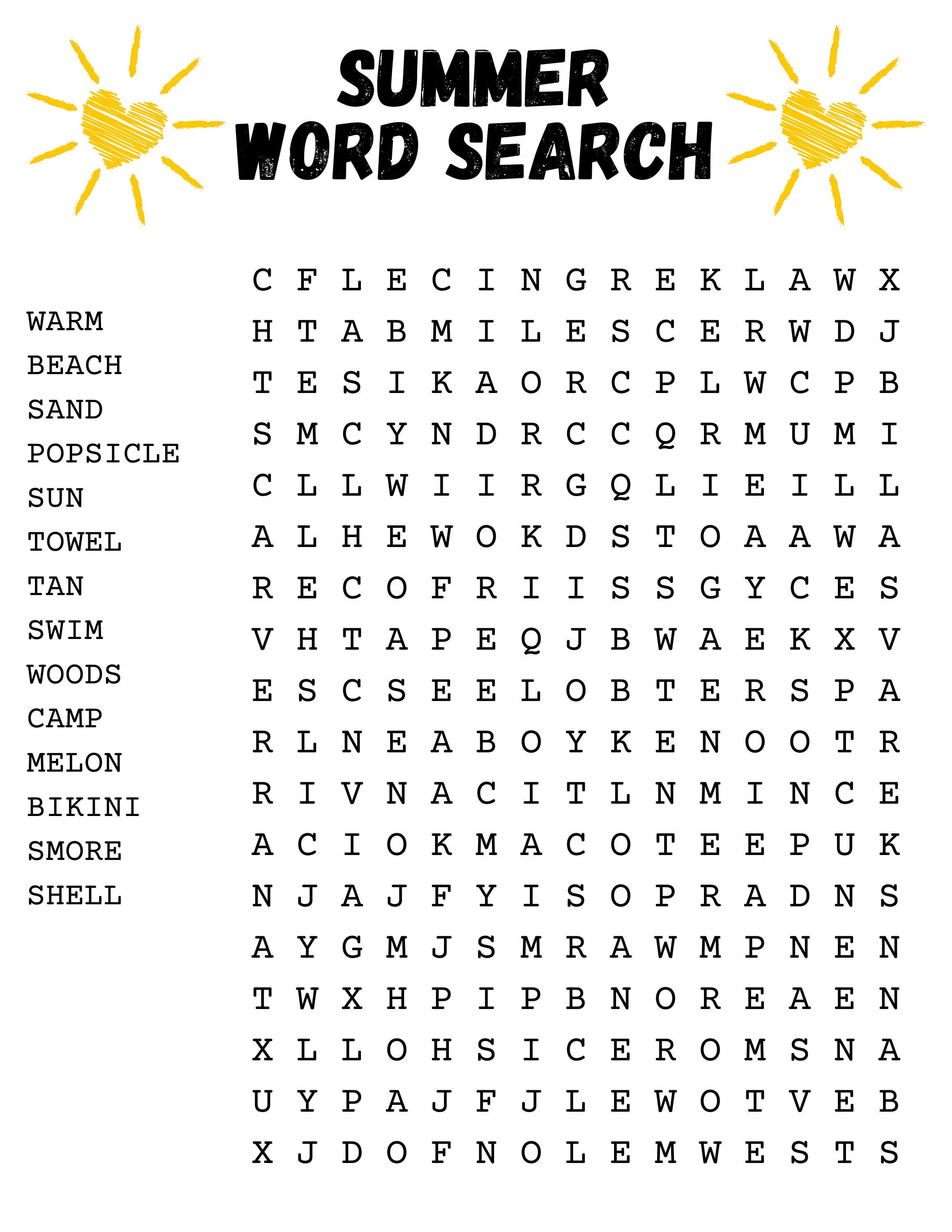 SUMMER
WORD SEARCH

WARM
BEACH
SAND
POPSICLE
SUN
TOWEL
TAN
SWIM
WOODS
CAMP
MELON
BIKINI
SMORE
SHELL

C F L E C I N G R E K L A W X
H T A B M I L E S C E R W D J
T E S I K A O R C P L W C P B
S M C Y N D R C C Q R M U M I
C L L W I I R G Q L I E I L L
A L H E W O K D S T O A A W A
R E C O F R I I S S G Y C E S
V H T A P E Q J B W A E K X V
E S C S E E L O B T E R S P A
R L N E A B O Y K E N O O T R
R I V N A C I T L N M I N C E
A C I O K M A C O T E E P U K
N J A J F Y I S O P R A D N S
A Y G M J S M R A W M P N E N
T W X H P I P B N O R E A E N
X L L O H S I C E R O M S N A
U Y P A J F J L E W O T V E B
X J D O F N O L E M W E S T S